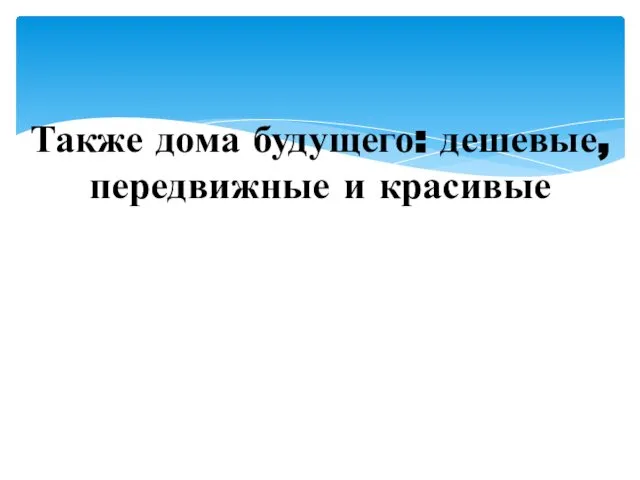 Также дома будущего: дешевые, передвижные и красивые